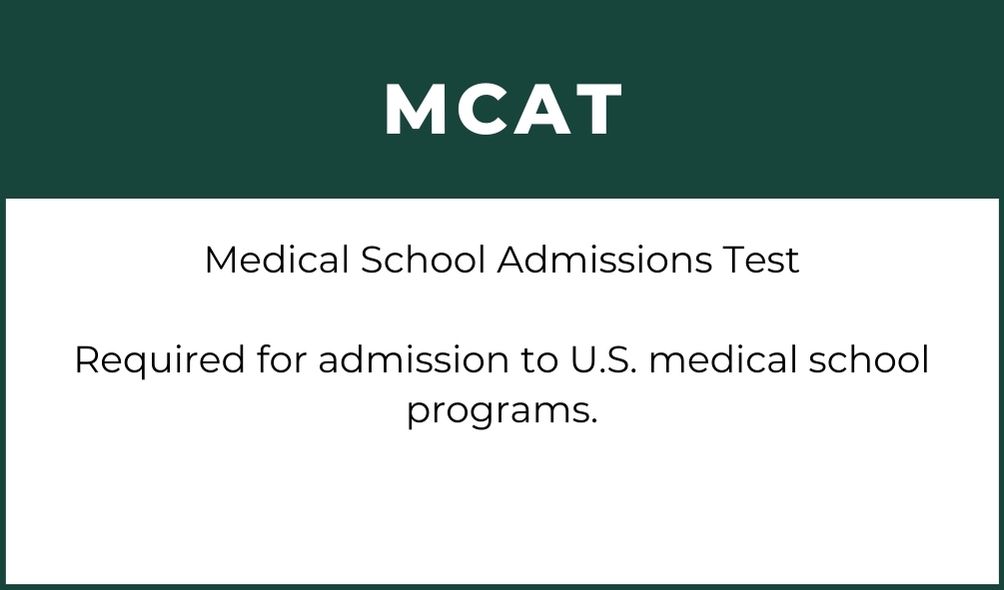 MCAT

Medical School Admissions Test

Required for admission to U.S. medical school programs.